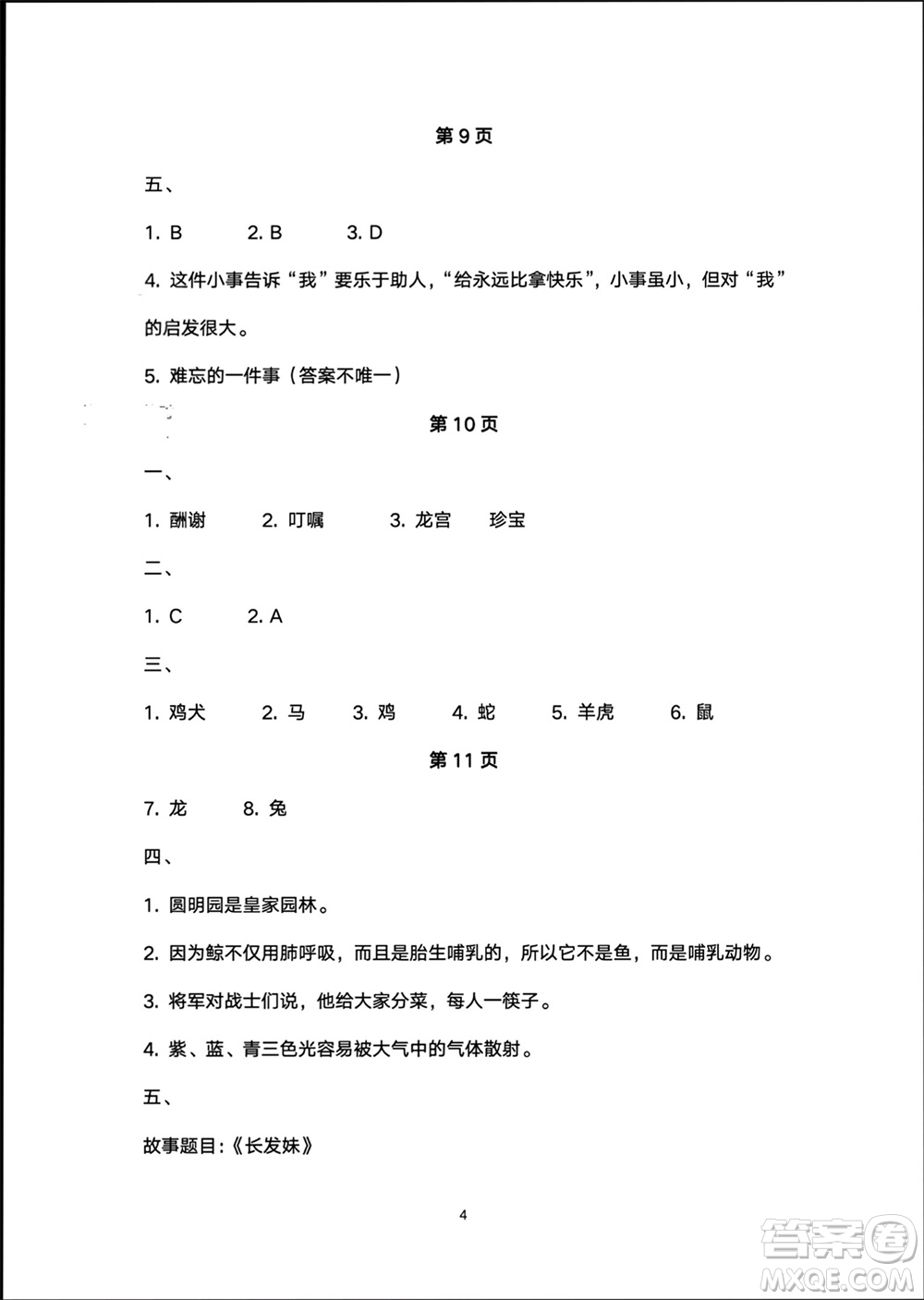 第 9 页

五、

1. B　　2. B　　3. D

4. 这件小事告诉“我”要乐于助人，“给永远比拿快乐”，小事虽小，但对“我”的启发很大。

5. 难忘的一件事（答案不唯一）

第 10 页

一、

1. 酬谢　　2. 叮嘱　　3. 龙宫　珍宝

二、

1. C　　2. A

三、

1. 鸡犬　　2. 马　　3. 鸡　　4. 蛇　　5. 羊虎　　6. 鼠

第 11 页

7. 龙　　8. 兔

四、

1. 圆明园是皇家园林。

2. 因为鲸不仅用肺呼吸，而且是胎生哺乳的，所以它不是鱼，而是哺乳动物。

3. 将军对战士们说，他给大家分菜，每人一筷子。

4. 紫、蓝、青三色光容易被大气中的气体散射。

五、

故事题目:《长发妹》

4

答案圈
MXQE.COM